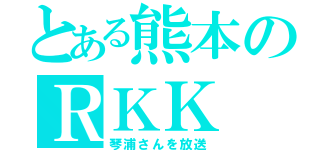 とある熊本の

RKK

琴浦さんを放送